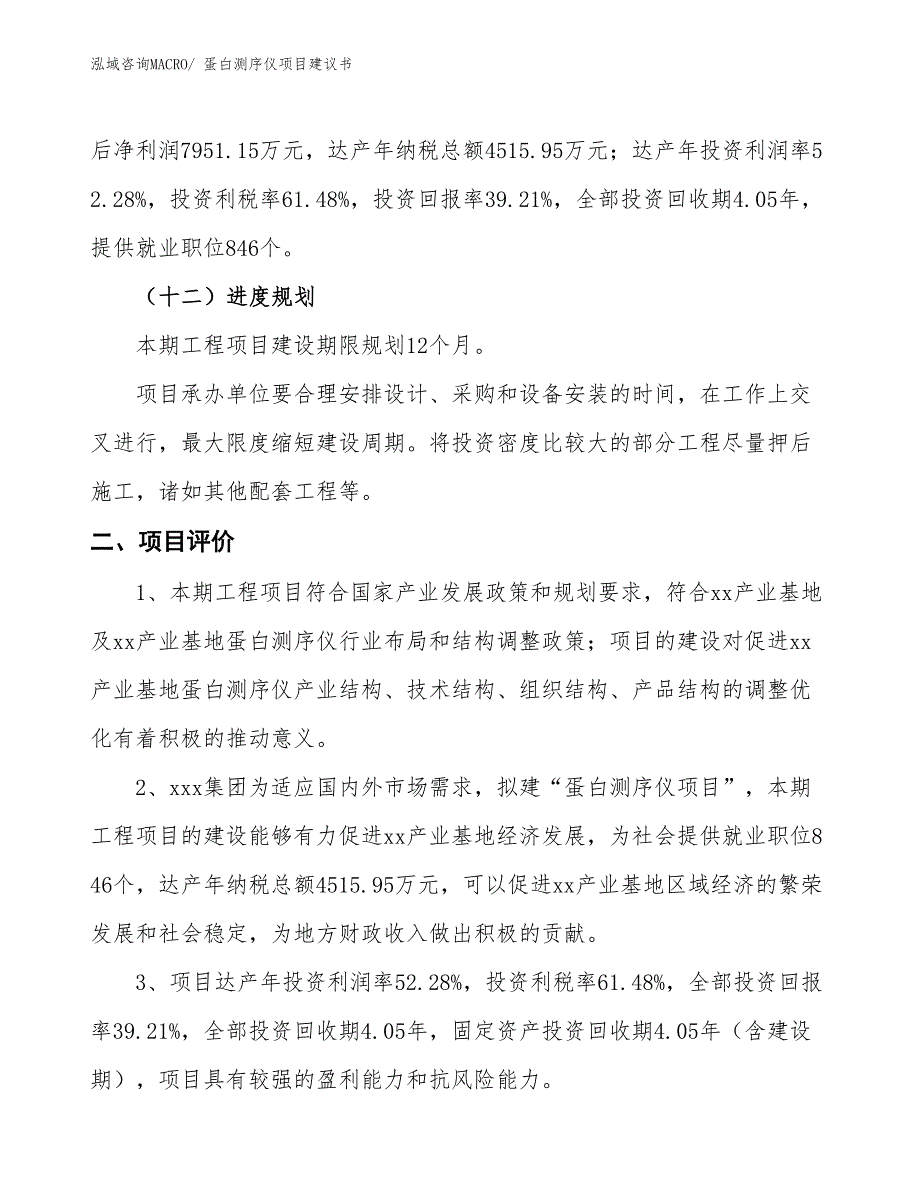 泓域咨询MACRO/ 蛋白测序仪项目建议书

后净利润7951.15万元，达产年纳税总额4515.95万元；达产年投资利润率52.28%，投资利税率61.48%，投资回报率39.21%，全部投资回收期4.05年，提供就业职位846个。

（十二）进度规划

本期工程项目建设期限规划12个月。

项目承办单位要合理安排设计、采购和设备安装的时间，在工作上交叉进行，最大限度缩短建设周期。将投资密度比较大的部分工程尽量押后施工，诸如其他配套工程等。

二、项目评价

1、本期工程项目符合国家产业发展政策和规划要求，符合xx产业基地及xx产业基地蛋白测序仪行业布局和结构调整政策；项目的建设对促进xx产业基地蛋白测序仪产业结构、技术结构、组织结构、产品结构的调整优化有着积极的推动意义。

2、xxx集团为适应国内外市场需求，拟建“蛋白测序仪项目”，本期工程项目的建设能够有力促进xx产业基地经济发展，为社会提供就业职位846个，达产年纳税总额4515.95万元，可以促进xx产业基地区域经济的繁荣发展和社会稳定，为地方财政收入做出积极的贡献。

3、项目达产年投资利润率52.28%，投资利税率61.48%，全部投资回报率39.21%，全部投资回收期4.05年，固定资产投资回收期4.05年（含建设期），项目具有较强的盈利能力和抗风险能力。